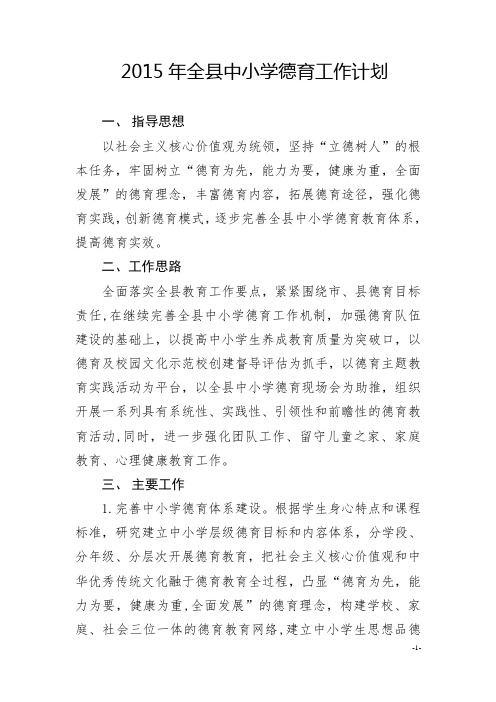 2015 年全县中小学德育工作计划

一、 指导思想

以社会主义核心价值观为统领，坚持“立德树人”的根本任务，牢固树立“德育为先，能力为要，健康为重，全面发展”的德育理念，丰富德育内容，拓展德育途径，强化德育实践，创新德育模式，逐步完善全县中小学德育教育体系，提高德育实效。

二、工作思路

全面落实全县教育工作要点，紧紧围绕市、县德育目标责任，在继续完善全县中小学德育工作机制，加强德育队伍建设的基础上，以提高中小学生养成教育质量为突破口，以德育及校园文化示范校创建督导评估为抓手，以德育主题教育实践活动为平台，以全县中小学德育现场会为助推，组织开展一系列具有系统性、实践性、引领性和前瞻性的德育教育活动，同时，进一步强化团队工作、留守儿童之家、家庭教育、心理健康教育工作。

三、 主要工作

1. 完善中小学德育体系建设。根据学生身心特点和课程标准，研究建立中小学层级德育目标和内容体系，分学段、分年级、分层次开展德育教育，把社会主义核心价值观和中华优秀传统文化融于德育教育全过程，凸显“德育为先，能力为要，健康为重，全面发展”的德育理念，构建学校、家庭、社会三位一体的德育教育网络，建立中小学生思想品德

-1-